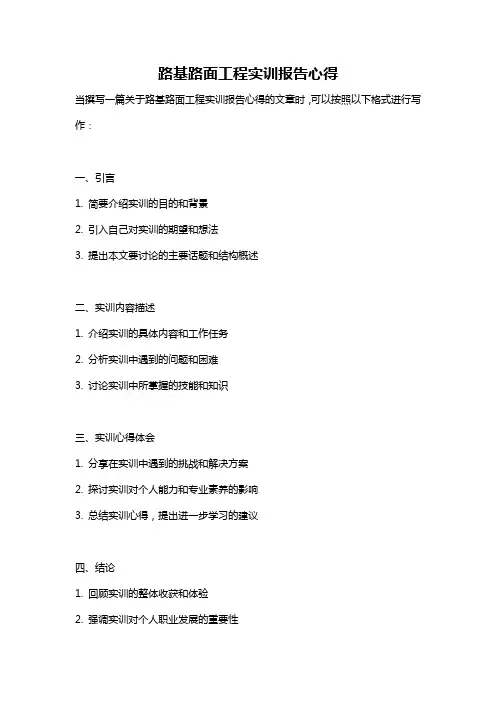 路基路面工程实训报告心得

当撰写一篇关于路基路面工程实训报告心得的文章时，可以按照以下格式进行写作：

一、引言

1. 简要介绍实训的目的和背景

2. 引入自己对实训的期望和想法

3. 提出本文要讨论的主要话题和结构概述

二、实训内容描述

1. 介绍实训的具体内容和工作任务

2. 分析实训中遇到的问题和困难

3. 讨论实训中所掌握的技能和知识

三、实训心得体会

1. 分享在实训中遇到的挑战和解决方案

2. 探讨实训对个人能力和专业素养的影响

3. 总结实训心得，提出进一步学习的建议

四、结论

1. 回顾实训的整体收获和体验

2. 强调实训对个人职业发展的重要性